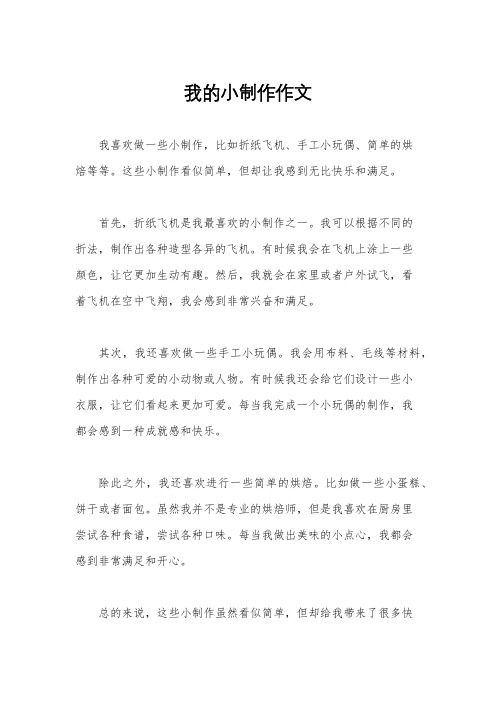 我的小制作作文

我喜欢做一些小制作，比如折纸飞机、手工小玩偶、简单的烘焙等等。这些小制作看似简单，但却让我感到无比快乐和满足。

首先，折纸飞机是我最喜欢的小制作之一。我可以根据不同的折法，制作出各种造型各异的飞机。有时候我会在飞机上涂上一些颜色，让它更加生动有趣。然后，我就会在家里或者户外试飞，看着飞机在空中飞翔，我会感到非常兴奋和满足。

其次，我还喜欢做一些手工小玩偶。我会用布料、毛线等材料，制作出各种可爱的小动物或人物。有时候我还会给它们设计一些小衣服，让它们看起来更加可爱。每当我完成一个小玩偶的制作，我都会感到一种成就感和快乐。

除此之外，我还喜欢进行一些简单的烘焙。比如做一些小蛋糕、饼干或者面包。虽然我并不是专业的烘焙师，但是我喜欢在厨房里尝试各种食谱，尝试各种口味。每当我做出美味的小点心，我都会感到非常满足和开心。

总的来说，这些小制作虽然看似简单，但却给我带来了很多快